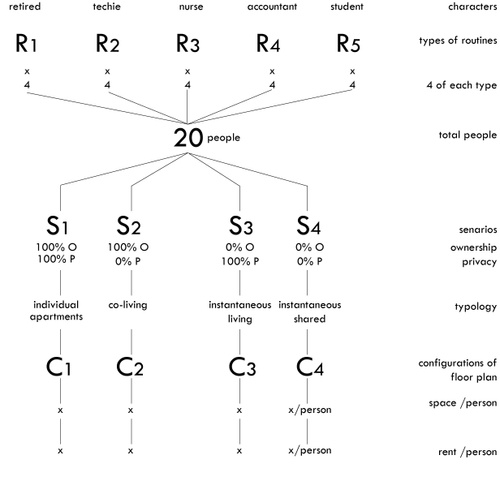 retired techie nurse accountant student characters

R1 R2 R3 R4 R5 types of routines

x x x x x
4 4 4 4 4 4 of each type

20 people total people

S1 S2 S3 S4 senarios
100% O 100% O 0% O 0% O ownership
100% P 0% P 100% P 0% P privacy

individual apartments co-living instantaneous living instantaneous shared typology

C1 C2 C3 C4 configurations of floor plan

x x x x/person space /person

x x x x/person rent /person